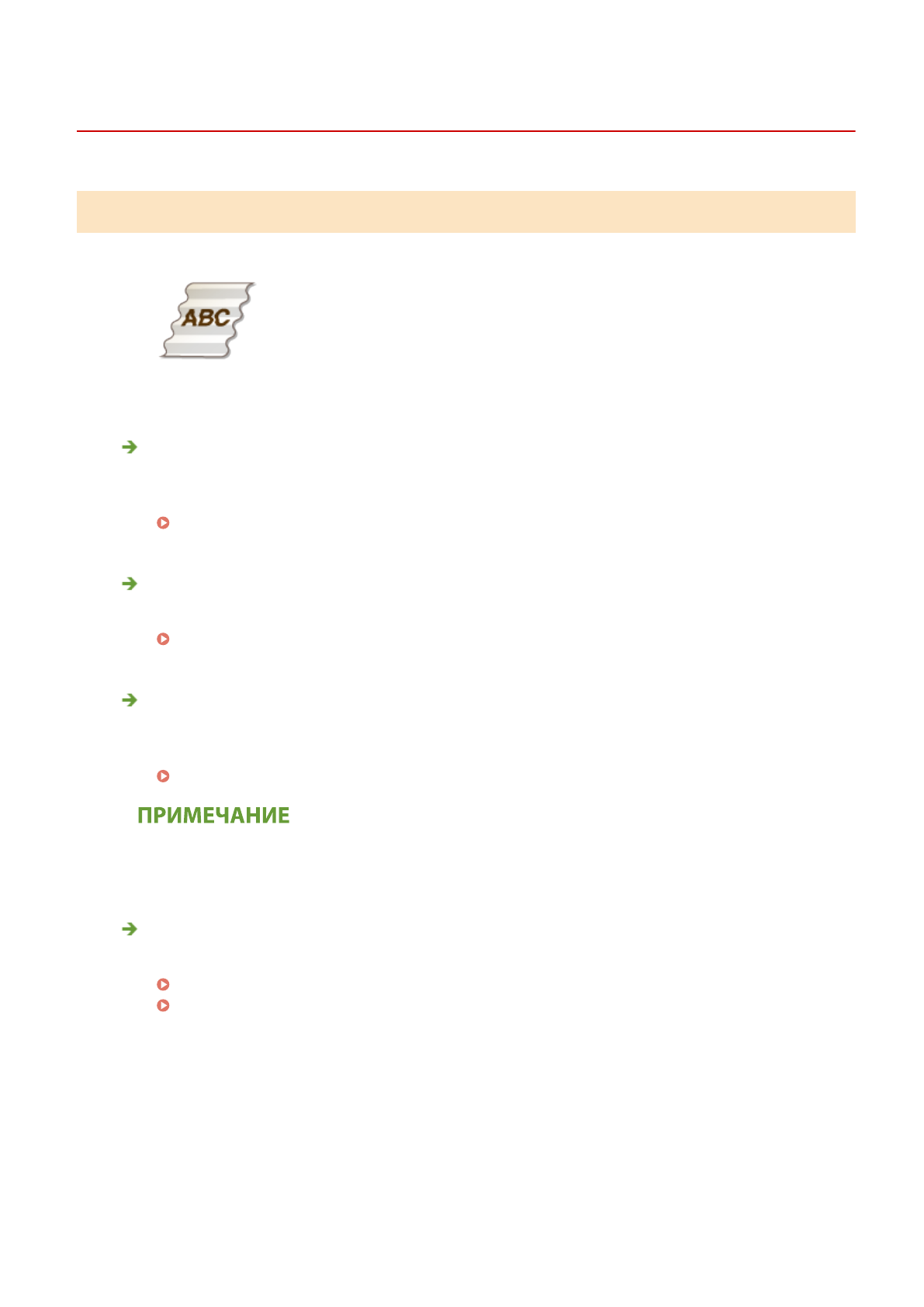 ABC

ПРИМЕЧАНИЕ